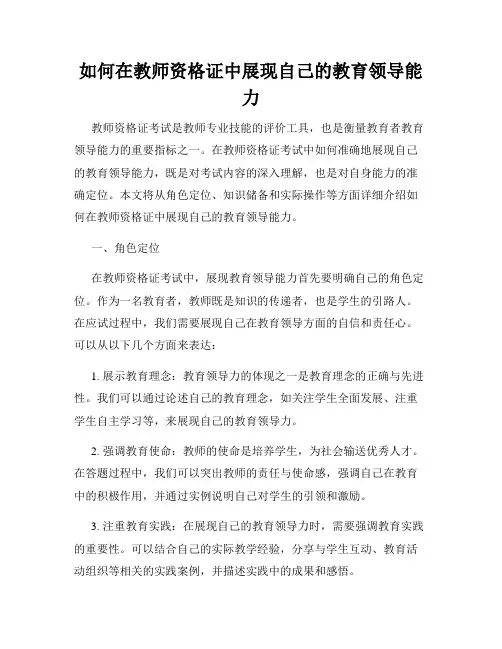 如何在教师资格证中展现自己的教育领导能力

教师资格证考试是教师专业技能的评价工具，也是衡量教育者教育领导能力的重要指标之一。在教师资格证考试中如何准确地展现自己的教育领导能力，既是对考试内容的深入理解，也是对自身能力的准确定位。本文将从角色定位、知识储备和实际操作等方面详细介绍如何在教师资格证中展现自己的教育领导能力。

一、角色定位

在教师资格证考试中，展现教育领导能力首先要明确自己的角色定位。作为一名教育者，教师既是知识的传递者，也是学生的引路人。在应试过程中，我们需要展现自己在教育领导方面的自信和责任心。可以从以下几个方面来表达：

1. 展示教育理念：教育领导力的体现之一是教育理念的正确与先进性。我们可以通过论述自己的教育理念，如关注学生全面发展、注重学生自主学习等，来展现自己的教育领导力。

2. 强调教育使命：教师的使命是培养学生，为社会输送优秀人才。在答题过程中，我们可以突出教师的责任与使命感，强调自己在教育中的积极作用，并通过实例说明自己对学生的引领和激励。

3. 注重教育实践：在展现自己的教育领导力时，需要强调教育实践的重要性。可以结合自己的实际教学经验，分享与学生互动、教育活动组织等相关的实践案例，并描述实践中的成果和感悟。